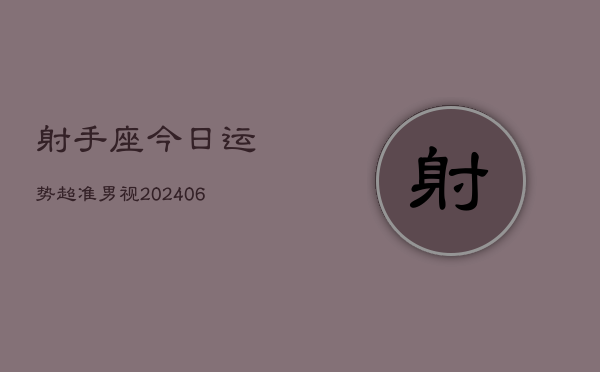 射手座今日运

势超准男视202406

射